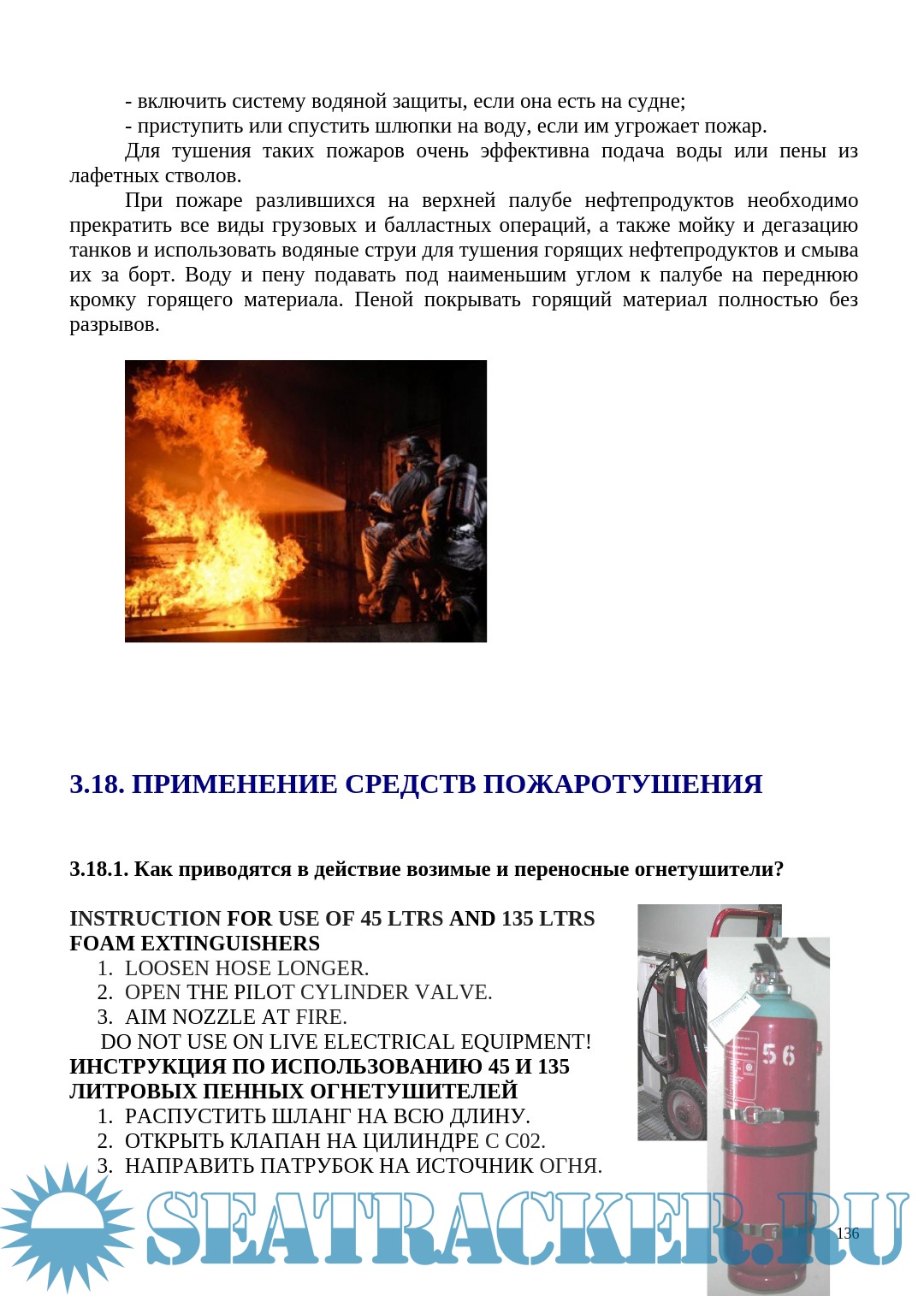 - включить систему водяной защиты, если она есть на судне;
- приступить или спустить шлюпки на воду, если им угрожает пожар.

Для тушения таких пожаров очень эффективна подача воды или пены из лафетных стволов.

При пожаре разлившихся на верхней палубе нефтепродуктов необходимо прекратить все виды грузовых и балластных операций, а также мойку и дегазацию танков и использовать водяные струи для тушения горящих нефтепродуктов и смыва их за борт. Воду и пену подавать под наименьшим углом к палубе на переднюю кромку горящего материала. Пеной покрывать горящий материал полностью без разрывов.

3.18. ПРИМЕНЕНИЕ СРЕДСТВ ПОЖАРОТУШЕНИЯ

3.18.1. Как приводятся в действие возимые и переносные огнетушители?

INSTRUCTION FOR USE OF 45 LTRS AND 135 LTRS FOAM EXTINGUISHERS
1. LOOSEN HOSE LONGER.
2. OPEN THE PILOT CYLINDER VALVE.
3. AIM NOZZLE AT FIRE.
DO NOT USE ON LIVE ELECTRICAL EQUIPMENT!
ИНСТРУКЦИЯ ПО ИСПОЛЬЗОВАНИЮ 45 И 135 ЛИТРОВЫХ ПЕННЫХ ОГНЕТУШИТЕЛЕЙ
1. РАСПУСТИТЬ ШЛАНГ НА ВСЮ ДЛИНУ.
2. ОТКРЫТЬ КЛАПАН НА ЦИЛИНДРЕ С С02.
3. НАПРАВИТЬ ПАТРУБОК НА ИСТОЧНИК ОГНЯ.

56

SEATRACKER.RU

136